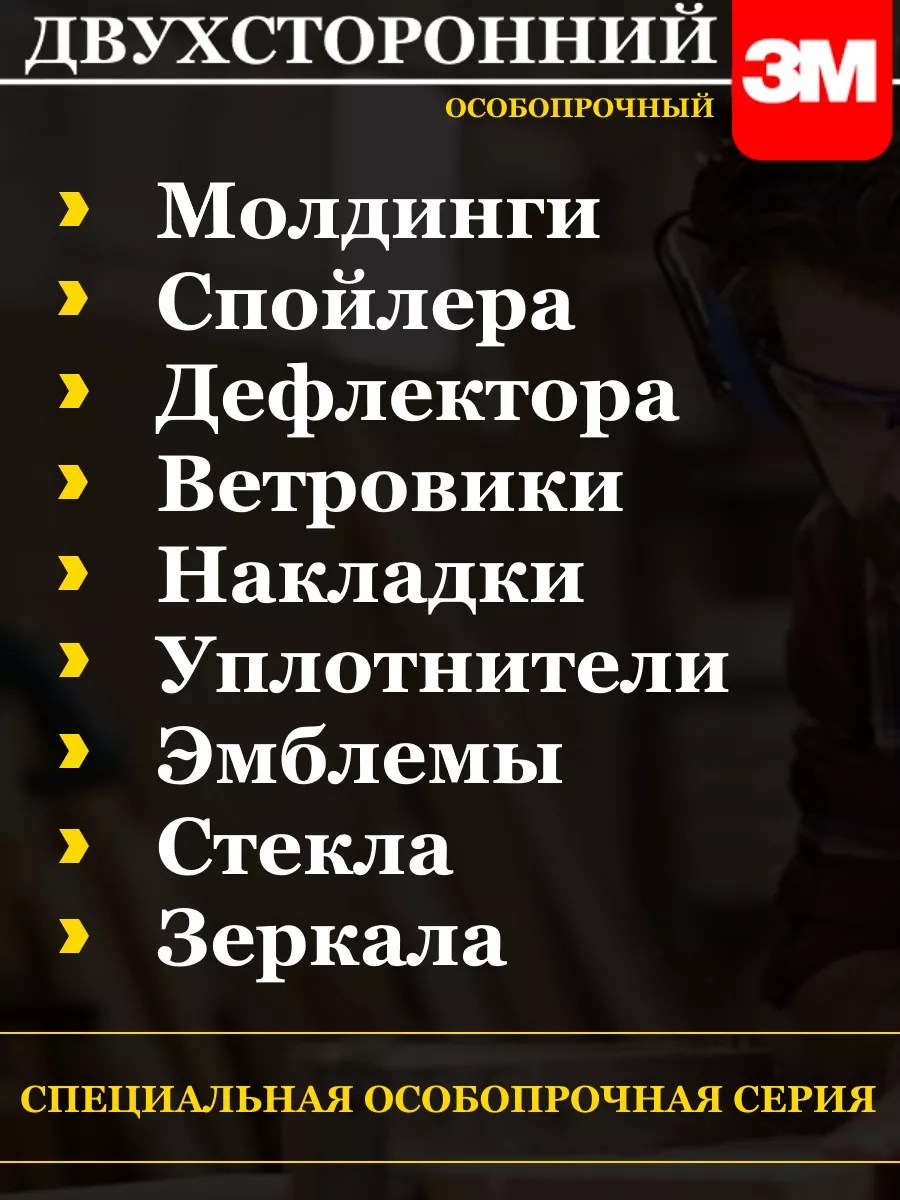 ДВУХСТОРОННИЙ

3M

ОСОБОПРОЧНЫЙ

› Молдинги
› Спойлера
› Дефлектора
› Ветровики
› Накладки
› Уплотнители
› Эмблемы
› Стекла
› Зеркала

СПЕЦИАЛЬНАЯ ОСОБОПРОЧНАЯ СЕРИЯ